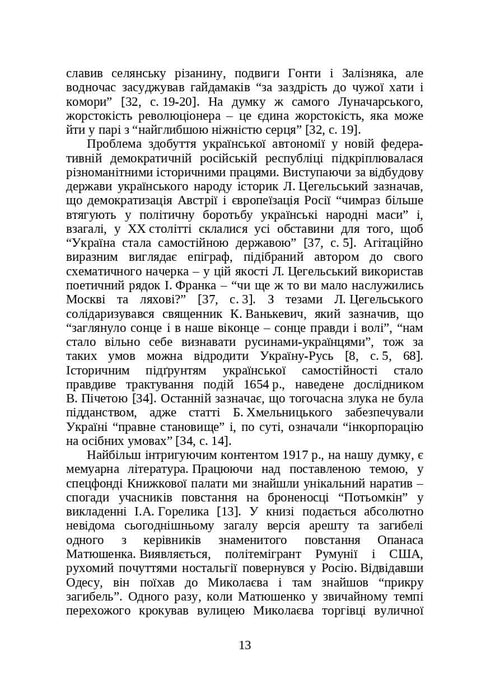 славив селянську різанину, подвиги Гонти і Залізняка, але водночас засуджував гайдамаків “за заздрість до чужої хати і комори” [32, с. 19-20]. На думку ж самого Луначарського, жорстокість революціонера – це єдина жорстокість, яка може йти у парі з “найглибшою ніжністю серця” [32, с. 19].

Проблема здобуття української автономії у новій федеративній демократичній російській республіці підкріплювалася різноманітними історичними працями. Виступаючи за відбудову держави українського народу історик Л. Цегельський зазначав, що демократизація Австрії і європеїзація Росії “чимраз більше втягують у політичну боротьбу українські народні маси” і, взагалі, у ХХ столітті склалися усі обставини для того, щоб “Україна стала самостійною державою” [37, с. 5]. Агітаційно виразним виглядає епіграф, підібраний автором до свого схематичного начерка – у цій якості Л. Цегельський використав поетичний рядок І. Франка – “чи ще ж то ви мало наслужились Москві та ляхові?” [37, с. 3]. З тезами Л. Цегельського солідаризувався священник К. Ванькевич, який зазначив, що “заглянуло сонце і в наше віконце – сонце правди і волі”, “нам стало вільно себе визнавати русинами-українцями”, тож за таких умов можна відродити Україну-Русь [8, с. 5, 68]. Історичним підґрунтям української самостійності стало правдиве трактування подій 1654 р., наведене дослідником В. Пічетою [34]. Останній зазначає, що тогочасна злука не була підданством, адже статті Б. Хмельницького забезпечували Україні “правне становище” і, по суті, означали “інкорпорацію на осібних умовах” [34, с. 14].

Найбільш інтригуючим контентом 1917 р., на нашу думку, є мемуарна література. Працюючи над поставленою темою, у спецфонді Книжкової палати ми знайшли унікальний наратив – спогади учасників повстання на броненосці “Потьомкін” у викладенні І.А. Горелика [13]. У книзі подається абсолютно невідома сьогоднішньому загалу версія арешту та загибелі одного з керівників знаменитого повстання Опанаса Матюшенка. Виявляється, політемігрант Румунії і США, рухомий почуттями ностальгії повернувся у Росію. Відвідавши Одесу, він поїхав до Миколаєва і там знайшов “прикру загибель”. Одного разу, коли Матюшенко у звичайному темпі перехожого крокував вулицею Миколаєва торгівці вуличної

13